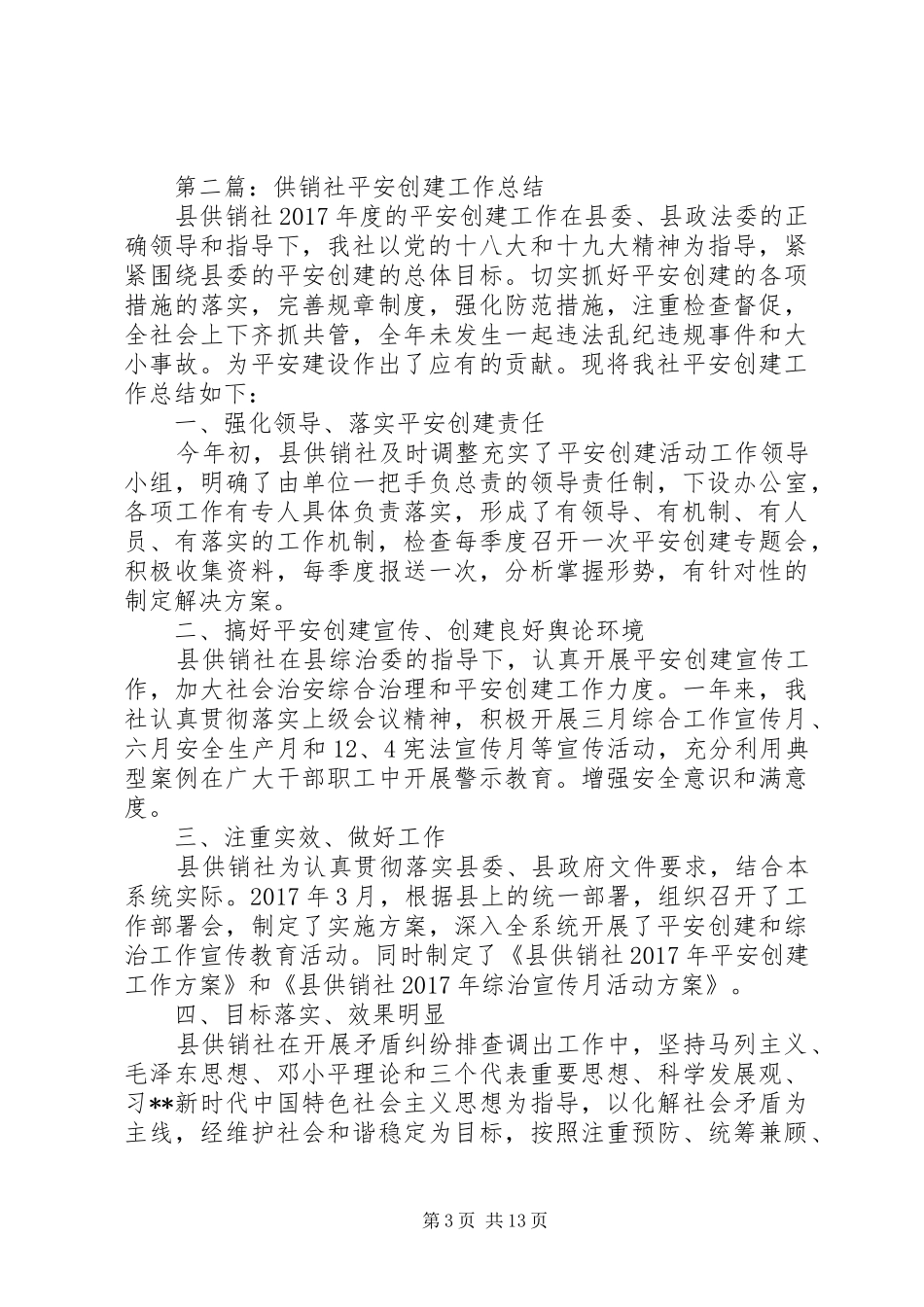 第二篇：供销社平安创建工作总结

县供销社2017年度的平安创建工作在县委、县政法委的正确领导和指导下，我社以党的十八大和十九大精神为指导，紧紧围绕县委的平安创建的总体目标。切实抓好平安创建的各项措施的落实，完善规章制度，强化防范措施，注重检查督促，全社会上下齐抓共管，全年未发生一起违法乱纪违规事件和大小事故。为平安建设作出了应有的贡献。现将我社平安创建工作总结如下：

一、强化领导、落实平安创建责任

今年初，县供销社及时调整充实了平安创建活动工作领导小组，明确了由单位一把手负总责的领导责任制，下设办公室，各项工作有专人具体负责落实，形成了有领导、有机制、有人员、有落实的工作机制，检查每季度召开一次平安创建专题会，积极收集资料，每季度报送一次，分析掌握形势，有针对性的制定解决方案。

二、搞好平安创建宣传、创建良好舆论环境

县供销社在县综治委的指导下，认真开展平安创建宣传工作，加大社会治安综合治理和平安创建工作力度。一年来，我社认真贯彻落实上级会议精神，积极开展三月综合工作宣传月、六月安全生产月和12、4宪法宣传月等宣传活动，充分利用典型案例在广大干部职工中开展警示教育。增强安全意识和满意度。

三、注重实效、做好工作

县供销社为认真贯彻落实县委、县政府文件要求，结合本系统实际。2017年3月，根据县上的统一部署，组织召开了工作部署会，制定了实施方案，深入全系统开展了平安创建和综治工作宣传教育活动。同时制定了《县供销社2017年平安创建工作方案》和《县供销社2017年综治宣传月活动方案》。

四、目标落实、效果明显

县供销社在开展矛盾纠纷排查调出工作中，坚持马列主义、毛泽东思想、邓小平理论和三个代表重要思想、科学发展观、习**新时代中国特色社会主义思想为指导，以化解社会矛盾为主线，经维护社会和谐稳定为目标，按照注重预防、统筹兼顾、

第3页 共13页